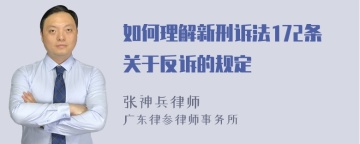 如何理解新刑诉法172条关于反诉的规定

张神兵律师
广东律参律师事务所